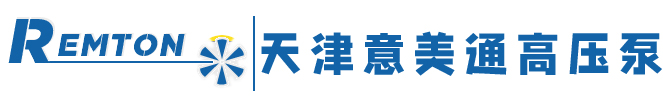 REMTON
天津意美通高压泵